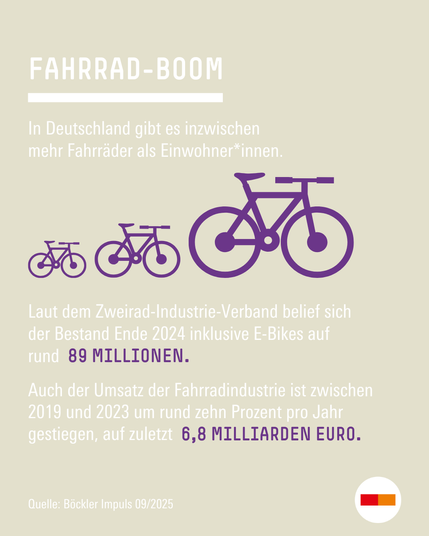 FAHRRAD-BOOM

In Deutschland gibt es inzwischen mehr Fahrräder als Einwohner*innen.

Laut dem Zweirad-Industrie-Verband belief sich der Bestand Ende 2024 inklusive E-Bikes auf rund 89 MILLIONEN.

Auch der Umsatz der Fahrradindustrie ist zwischen 2019 und 2023 um rund zehn Prozent pro Jahr gestiegen, auf zuletzt 6,8 MILLIARDEN EURO.

Quelle: Böckler Impuls 09/2025